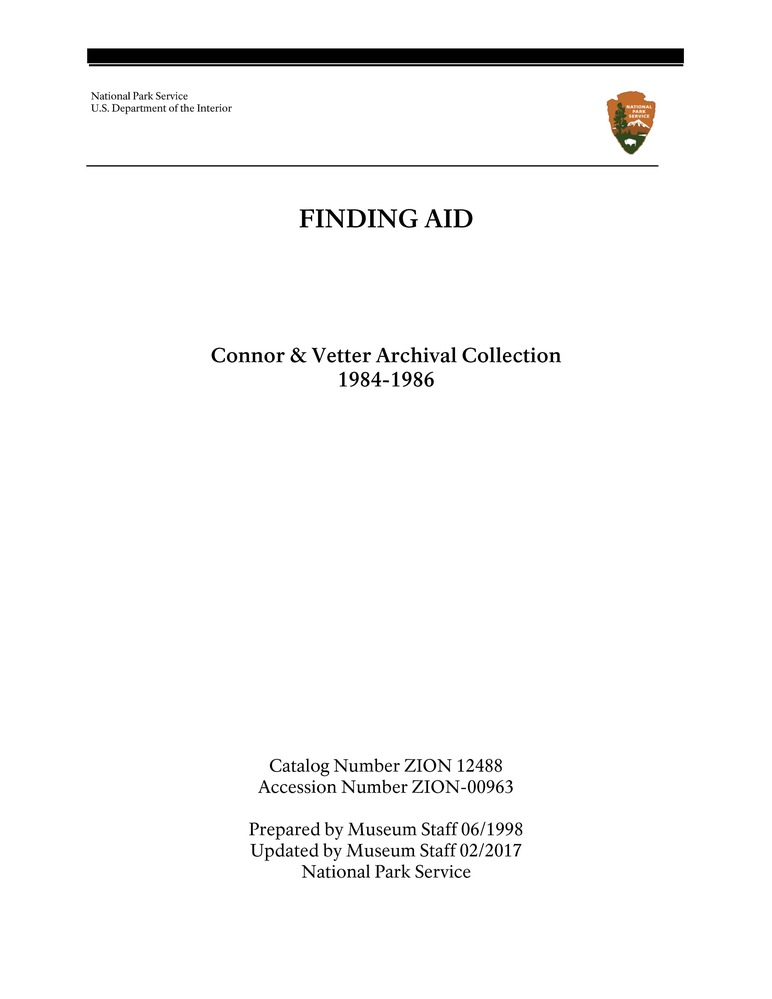 National Park Service
U.S. Department of the Interior

NATIONAL PARK SERVICE

FINDING AID

Connor & Vetter Archival Collection
1984-1986

Catalog Number ZION 12488
Accession Number ZION-00963

Prepared by Museum Staff 06/1998
Updated by Museum Staff 02/2017
National Park Service